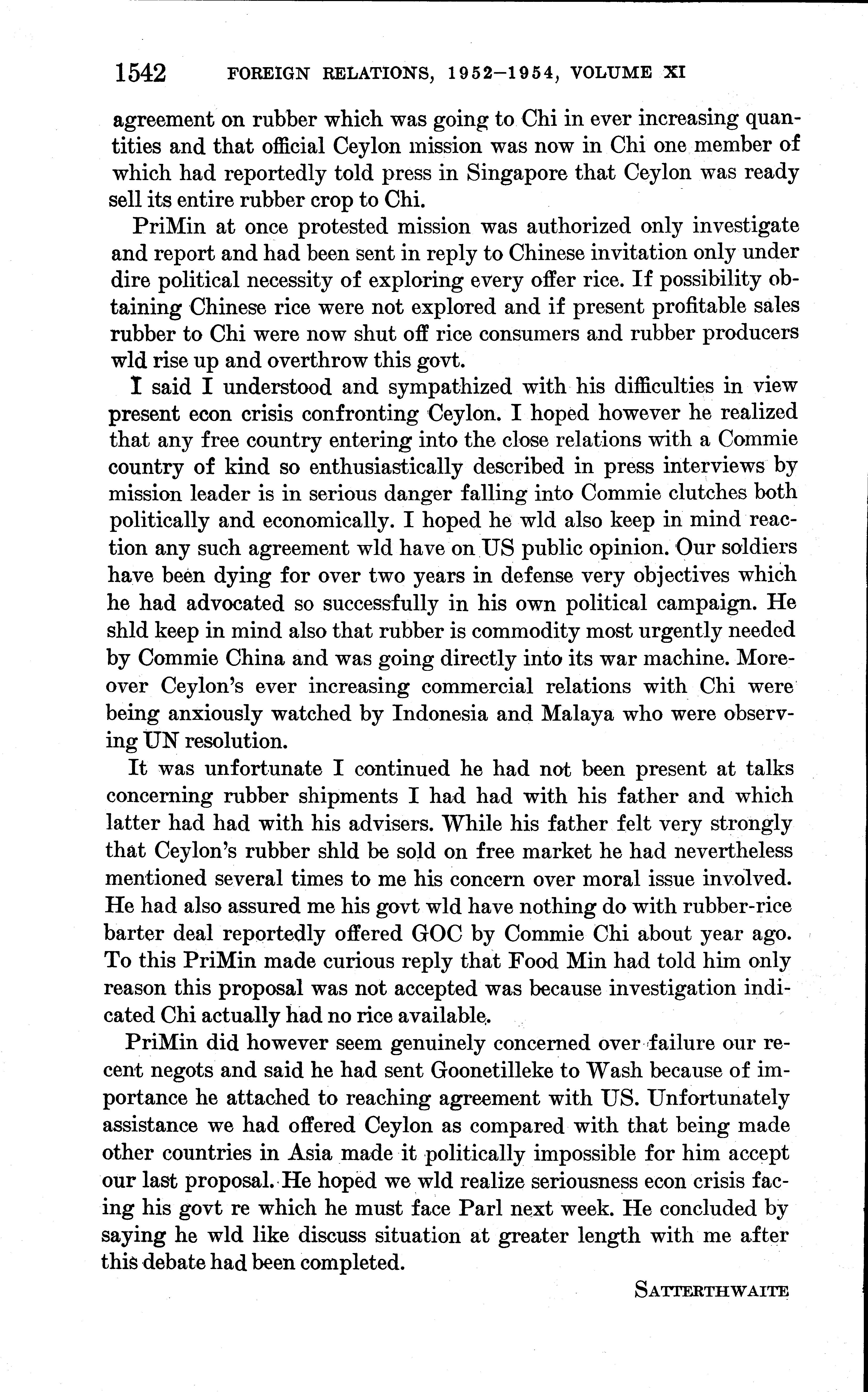 1542 FOREIGN RELATIONS, 1952–1954, VOLUME XI

agreement on rubber which was going to Chi in ever increasing quantities and that official Ceylon mission was now in Chi one member of which had reportedly told press in Singapore that Ceylon was ready sell its entire rubber crop to Chi.

PriMin at once protested mission was authorized only investigate and report and had been sent in reply to Chinese invitation only under dire political necessity of exploring every offer rice. If possibility obtaining Chinese rice were not explored and if present profitable sales rubber to Chi were now shut off rice consumers and rubber producers wld rise up and overthrow this govt.

I said I understood and sympathized with his difficulties in view present econ crisis confronting Ceylon. I hoped however he realized that any free country entering into the close relations with a Commie country of kind so enthusiastically described in press interviews by mission leader is in serious danger falling into Commie clutches both politically and economically. I hoped he wld also keep in mind reaction any such agreement wld have on US public opinion. Our soldiers have been dying for over two years in defense very objectives which he had advocated so successfully in his own political campaign. He shld keep in mind also that rubber is commodity most urgently needed by Commie China and was going directly into its war machine. Moreover Ceylon's ever increasing commercial relations with Chi were being anxiously watched by Indonesia and Malaya who were observing UN resolution.

It was unfortunate I continued he had not been present at talks concerning rubber shipments I had had with his father and which latter had had with his advisers. While his father felt very strongly that Ceylon's rubber shld be sold on free market he had nevertheless mentioned several times to me his concern over moral issue involved. He had also assured me his govt wld have nothing do with rubber-rice barter deal reportedly offered GOC by Commie Chi about year ago. To this PriMin made curious reply that Food Min had told him only reason this proposal was not accepted was because investigation indicated Chi actually had no rice available.

PriMin did however seem genuinely concerned over failure our recent negots and said he had sent Goonetilleke to Wash because of importance he attached to reaching agreement with US. Unfortunately assistance we had offered Ceylon as compared with that being made other countries in Asia made it politically impossible for him accept our last proposal. He hoped we wld realize seriousness econ crisis facing his govt re which he must face Parl next week. He concluded by saying he wld like discuss situation at greater length with me after this debate had been completed.

SATTERTHWAITE